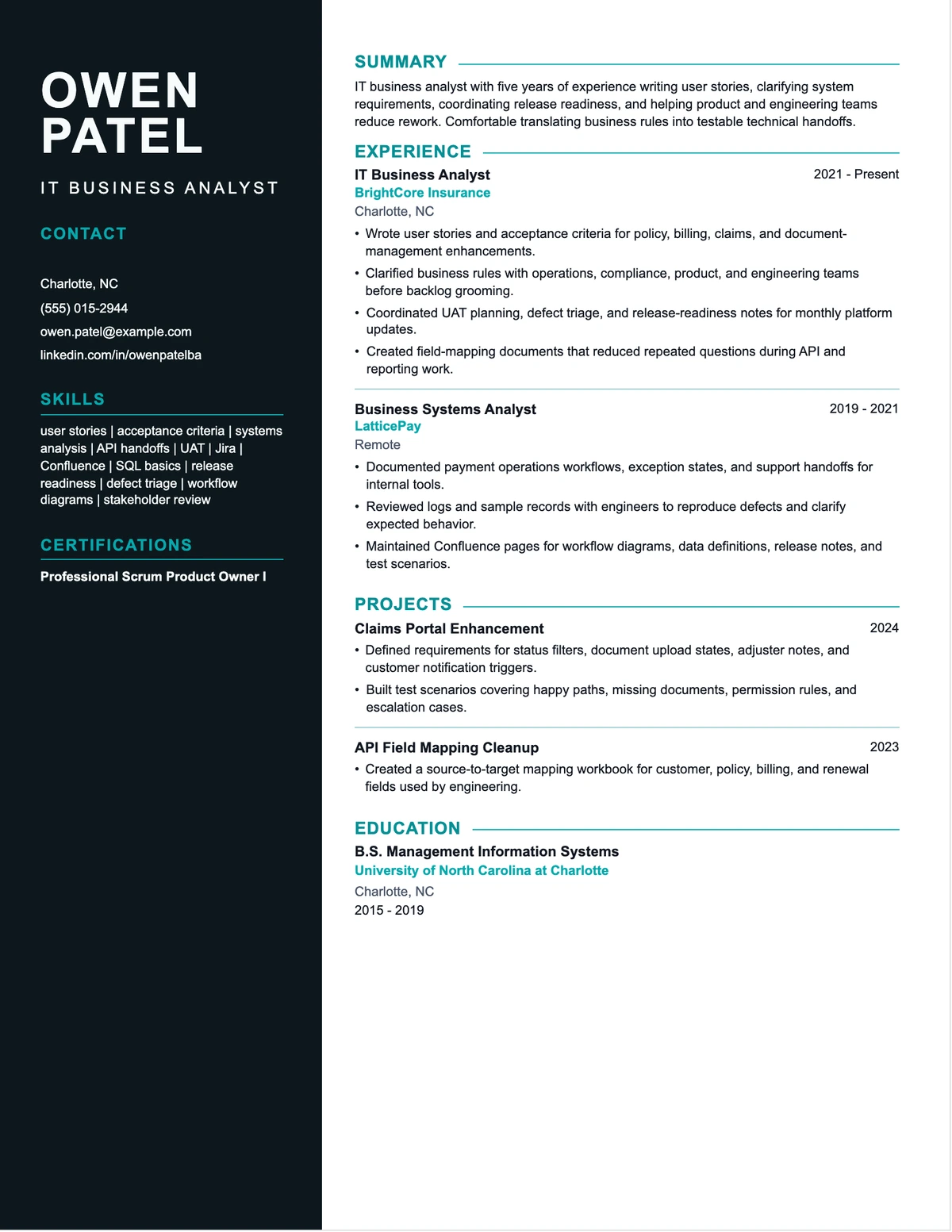 OWEN
PATEL

IT BUSINESS ANALYST

CONTACT

Charlotte, NC
(555) 015-2944
owen.patel@example.com
linkedin.com/in/owenpatelba

SKILLS

user stories | acceptance criteria | systems analysis | API handoffs | UAT | Jira | Confluence | SQL basics | release readiness | defect triage | workflow diagrams | stakeholder review

CERTIFICATIONS

Professional Scrum Product Owner I

SUMMARY

IT business analyst with five years of experience writing user stories, clarifying system requirements, coordinating release readiness, and helping product and engineering teams reduce rework. Comfortable translating business rules into testable technical handoffs.

EXPERIENCE

IT Business Analyst
2021 - Present
BrightCore Insurance
Charlotte, NC

• Wrote user stories and acceptance criteria for policy, billing, claims, and document-management enhancements.
• Clarified business rules with operations, compliance, product, and engineering teams before backlog grooming.
• Coordinated UAT planning, defect triage, and release-readiness notes for monthly platform updates.
• Created field-mapping documents that reduced repeated questions during API and reporting work.

Business Systems Analyst
2019 - 2021
LatticePay
Remote

• Documented payment operations workflows, exception states, and support handoffs for internal tools.
• Reviewed logs and sample records with engineers to reproduce defects and clarify expected behavior.
• Maintained Confluence pages for workflow diagrams, data definitions, release notes, and test scenarios.

PROJECTS

Claims Portal Enhancement
2024

• Defined requirements for status filters, document upload states, adjuster notes, and customer notification triggers.
• Built test scenarios covering happy paths, missing documents, permission rules, and escalation cases.

API Field Mapping Cleanup
2023

• Created a source-to-target mapping workbook for customer, policy, billing, and renewal fields used by engineering.

EDUCATION

B.S. Management Information Systems
University of North Carolina at Charlotte
Charlotte, NC
2015 - 2019